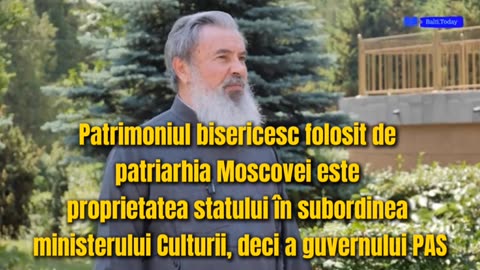 Balti.Today

Patrimoniul bisericesc folosit de patriarhia Moscovei este proprietatea statului în subordinea ministerului Culturii, deci a guvernului PAS